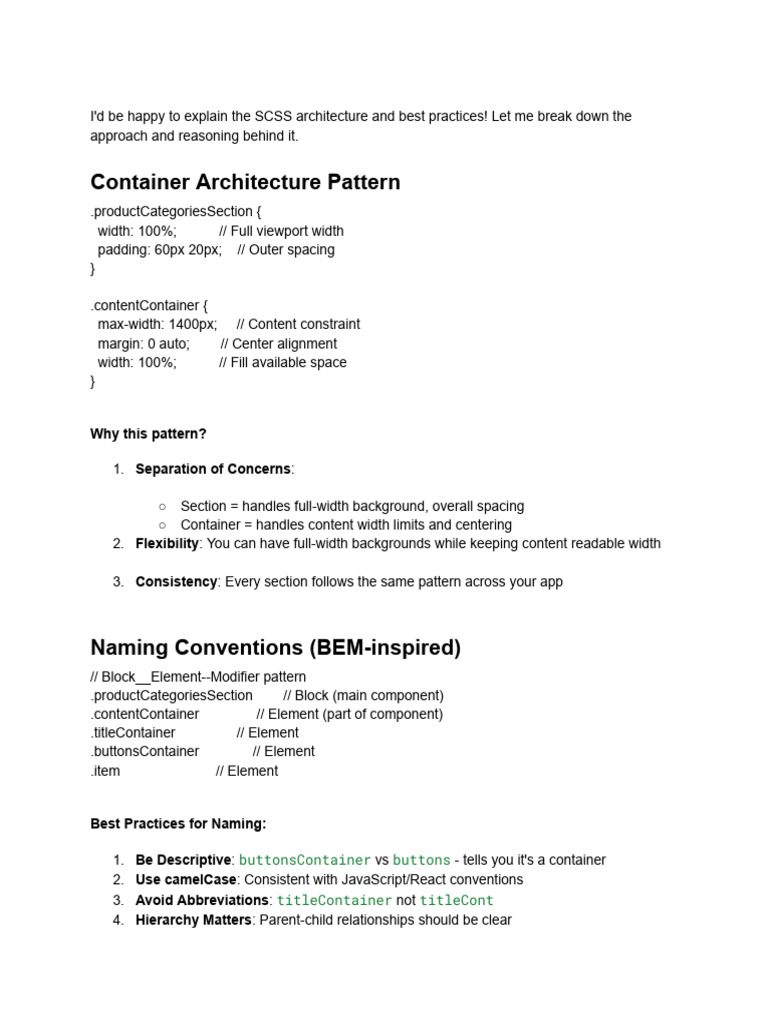 I'd be happy to explain the SCSS architecture and best practices! Let me break down the approach and reasoning behind it.

Container Architecture Pattern

.productCategoriesSection {
  width: 100%;           // Full viewport width
  padding: 60px 20px;    // Outer spacing
}

.contentContainer {
  max-width: 1400px;     // Content constraint
  margin: 0 auto;        // Center alignment
  width: 100%;           // Fill available space
}

Why this pattern?

1. Separation of Concerns:
   ○ Section = handles full-width background, overall spacing
   ○ Container = handles content width limits and centering
2. Flexibility: You can have full-width backgrounds while keeping content readable width
3. Consistency: Every section follows the same pattern across your app

Naming Conventions (BEM-inspired)

// Block__Element--Modifier pattern
.productCategoriesSection        // Block (main component)
.contentContainer                // Element (part of component)
.titleContainer                  // Element
.buttonsContainer                // Element
.item                            // Element

Best Practices for Naming:

1. Be Descriptive: buttonsContainer vs buttons - tells you it's a container
2. Use camelCase: Consistent with JavaScript/React conventions
3. Avoid Abbreviations: titleContainer not titleCont
4. Hierarchy Matters: Parent-child relationships should be clear